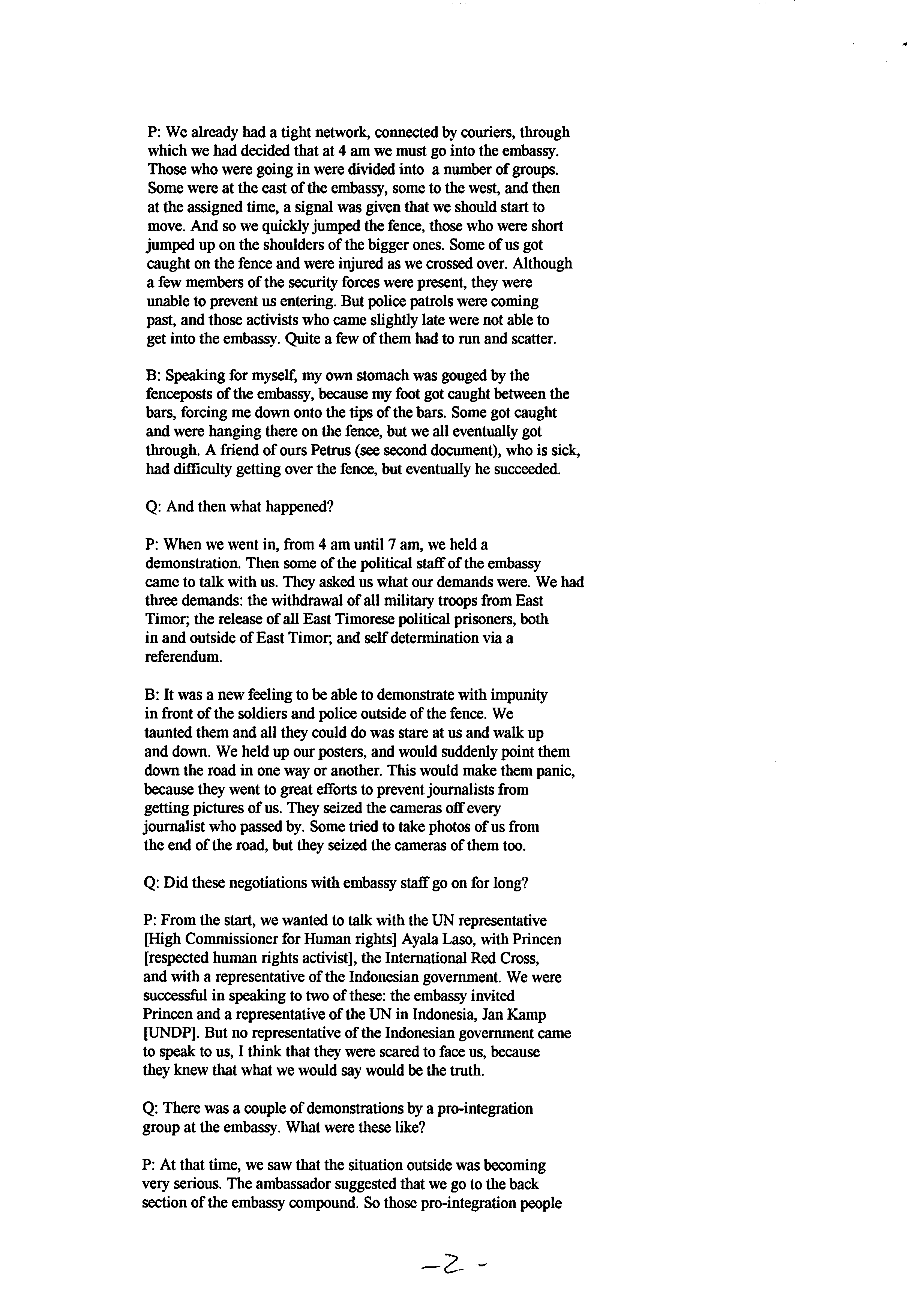 P: We already had a tight network, connected by couriers, through which we had decided that at 4 am we must go into the embassy. Those who were going in were divided into a number of groups. Some were at the east of the embassy, some to the west, and then at the assigned time, a signal was given that we should start to move. And so we quickly jumped the fence, those who were short jumped up on the shoulders of the bigger ones. Some of us got caught on the fence and were injured as we crossed over. Although a few members of the security forces were present, they were unable to prevent us entering. But police patrols were coming past, and those activists who came slightly late were not able to get into the embassy. Quite a few of them had to run and scatter.

B: Speaking for myself, my own stomach was gouged by the fenceposts of the embassy, because my foot got caught between the bars, forcing me down onto the tips of the bars. Some got caught and were hanging there on the fence, but we all eventually got through. A friend of ours Petrus (see second document), who is sick, had difficulty getting over the fence, but eventually he succeeded.

Q: And then what happened?

P: When we went in, from 4 am until 7 am, we held a demonstration. Then some of the political staff of the embassy came to talk with us. They asked us what our demands were. We had three demands: the withdrawal of all military troops from East Timor; the release of all East Timorese political prisoners, both in and outside of East Timor; and self determination via a referendum.

B: It was a new feeling to be able to demonstrate with impunity in front of the soldiers and police outside of the fence. We taunted them and all they could do was stare at us and walk up and down. We held up our posters, and would suddenly point them down the road in one way or another. This would make them panic, because they went to great efforts to prevent journalists from getting pictures of us. They seized the cameras off every journalist who passed by. Some tried to take photos of us from the end of the road, but they seized the cameras of them too.

Q: Did these negotiations with embassy staff go on for long?

P: From the start, we wanted to talk with the UN representative [High Commissioner for Human rights] Ayala Laso, with Princen [respected human rights activist], the International Red Cross, and with a representative of the Indonesian government. We were successful in speaking to two of these: the embassy invited Princen and a representative of the UN in Indonesia, Jan Kamp [UNDP]. But no representative of the Indonesian government came to speak to us, I think that they were scared to face us, because they knew that what we would say would be the truth.

Q: There was a couple of demonstrations by a pro-integration group at the embassy. What were these like?

P: At that time, we saw that the situation outside was becoming very serious. The ambassador suggested that we go to the back section of the embassy compound. So those pro-integration people

-2-